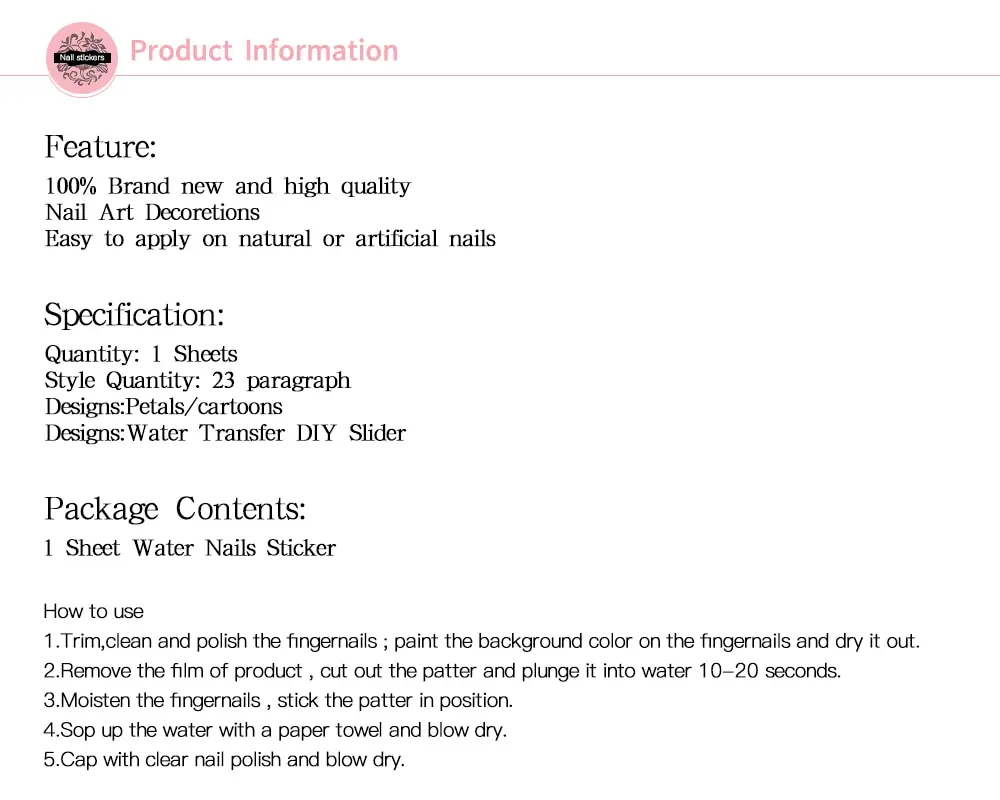 Nail stickers
Product Information

Feature:
100% Brand new and high quality
Nail Art Decoretions
Easy to apply on natural or artificial nails

Specification:
Quantity: 1 Sheets
Style Quantity: 23 paragraph
Designs:Petals/cartoons
Designs:Water Transfer DIY Slider

Package Contents:
1 Sheet Water Nails Sticker

How to use
1.Trim,clean and polish the fingernails ; paint the background color on the fingernails and dry it out.
2.Remove the film of product , cut out the patter and plunge it into water 10-20 seconds.
3.Moisten the fingernails , stick the patter in position.
4.Sop up the water with a paper towel and blow dry.
5.Cap with clear nail polish and blow dry.